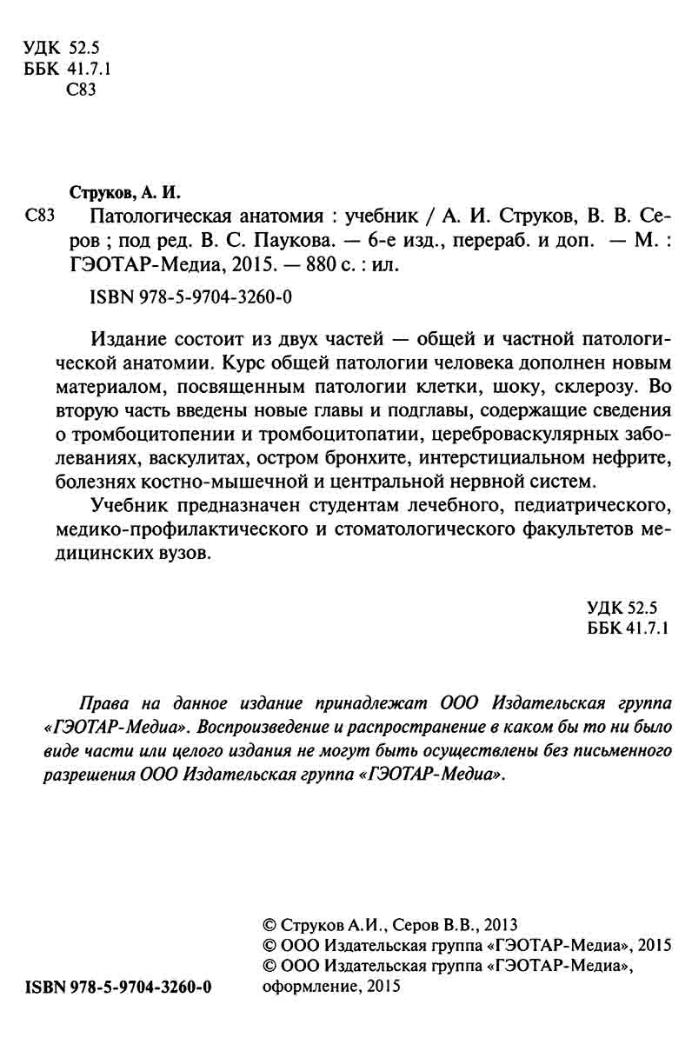 УДК 52.5
ББК 41.7.1
С83

Струков, А. И.

С83 Патологическая анатомия : учебник / А. И. Струков, В. В. Серов ; под ред. В. С. Паукова. — 6-е изд., перераб. и доп. — М. : ГЭОТАР-Медиа, 2015. — 880 с. : ил.

ISBN 978-5-9704-3260-0

Издание состоит из двух частей — общей и частной патологической анатомии. Курс общей патологии человека дополнен новым материалом, посвященным патологии клетки, шоку, склерозу. Во вторую часть введены новые главы и подглавы, содержащие сведения о тромбоцитопении и тромбоцитопатии, цереброваскулярных заболеваниях, васкулитах, остром бронхите, интерстициальном нефрите, болезнях костно-мышечной и центральной нервной систем.

Учебник предназначен студентам лечебного, педиатрического, медико-профилактического и стоматологического факультетов медицинских вузов.

УДК 52.5
ББК 41.7.1

Права на данное издание принадлежат ООО Издательская группа «ГЭОТАР-Медиа». Воспроизведение и распространение в каком бы то ни было виде части или целого издания не могут быть осуществлены без письменного разрешения ООО Издательская группа «ГЭОТАР-Медиа».

© Струков А.И., Серов В.В., 2013
© ООО Издательская группа «ГЭОТАР-Медиа», 2015
© ООО Издательская группа «ГЭОТАР-Медиа», оформление, 2015

ISBN 978-5-9704-3260-0